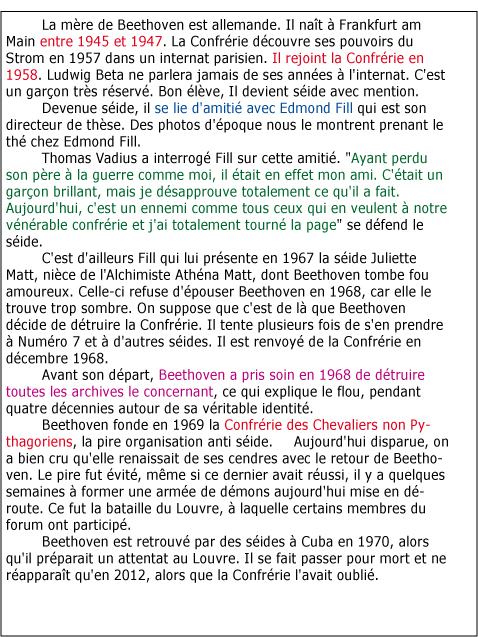 La mère de Beethoven est allemande. Il naît à Frankfurt am Main entre 1945 et 1947. La Confrérie découvre ses pouvoirs du Strom en 1957 dans un internat parisien. Il rejoint la Confrérie en 1958. Ludwig Beta ne parlera jamais de ses années à l'internat. C'est un garçon très réservé. Bon élève, Il devient séide avec mention.

Devenue séide, il se lie d'amitié avec Edmond Fill qui est son directeur de thèse. Des photos d'époque nous le montrent prenant le thé chez Edmond Fill.

Thomas Vadius a interrogé Fill sur cette amitié. "Ayant perdu son père à la guerre comme moi, il était en effet mon ami. C'était un garçon brillant, mais je désapprouve totalement ce qu'il a fait. Aujourd'hui, c'est un ennemi comme tous ceux qui en veulent à notre vénérable confrérie et j'ai totalement tourné la page" se défend le séide.

C'est d'ailleurs Fill qui lui présente en 1967 la séide Juliette Matt, nièce de l'Alchimiste Athéna Matt, dont Beethoven tombe fou amoureux. Celle-ci refuse d'épouser Beethoven en 1968, car elle le trouve trop sombre. On suppose que c'est de là que Beethoven décide de détruire la Confrérie. Il tente plusieurs fois de s'en prendre à Numéro 7 et à d'autres séides. Il est renvoyé de la Confrérie en décembre 1968.

Avant son départ, Beethoven a pris soin en 1968 de détruire toutes les archives le concernant, ce qui explique le flou, pendant quatre décennies autour de sa véritable identité.

Beethoven fonde en 1969 la Confrérie des Chevaliers non Pythagoriens, la pire organisation anti séide. Aujourd'hui disparue, on a bien cru qu'elle renaissait de ses cendres avec le retour de Beethoven. Le pire fut évité, même si ce dernier avait réussi, il y a quelques semaines à former une armée de démons aujourd'hui mise en déroute. Ce fut la bataille du Louvre, à laquelle certains membres du forum ont participé.

Beethoven est retrouvé par des séides à Cuba en 1970, alors qu'il préparait un attentat au Louvre. Il se fait passer pour mort et ne réapparaît qu'en 2012, alors que la Confrérie l'avait oublié.